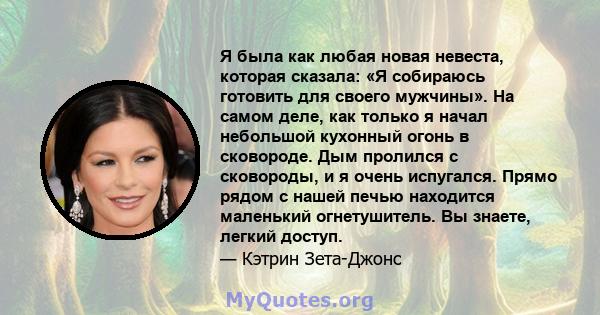 Я была как любая новая невеста, которая сказала: «Я собираюсь готовить для своего мужчины». На самом деле, как только я начал небольшой кухонный огонь в сковороде. Дым пролился с сковороды, и я очень испугался. Прямо рядом с нашей печью находится маленький огнетушитель. Вы знаете, легкий доступ.
— Кэтрин Зета-Джонс

MyQuotes.org